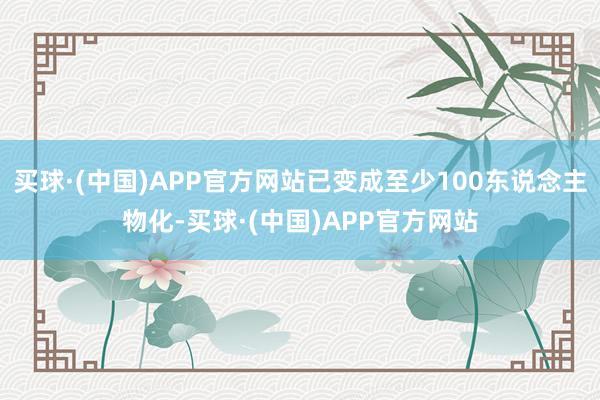 买球·(中国)APP官方网站已变成至少100东说念主物化-买球·(中国)APP官方网站